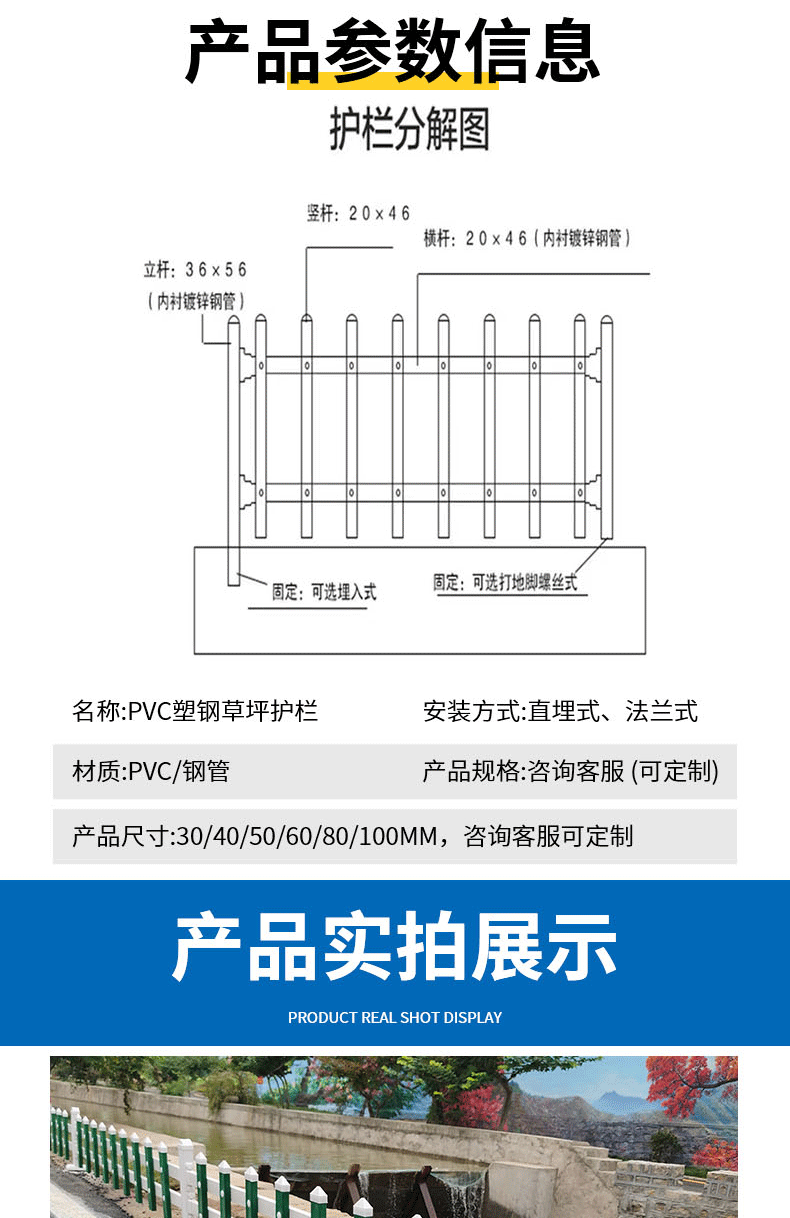 产品参数信息

护栏分解图

竖杆：20×46

横杆：20×46（内衬镀锌钢管）

立杆：36×56
（内衬镀锌钢管）

固定：可选埋入式

固定：可选打地脚螺丝式

名称:PVC塑钢草坪护栏

安装方式:直埋式、法兰式

材质:PVC/钢管

产品规格:咨询客服 (可定制)

产品尺寸:30/40/50/60/80/100MM，咨询客服可定制

产品实拍展示

PRODUCT REAL SHOT DISPLAY